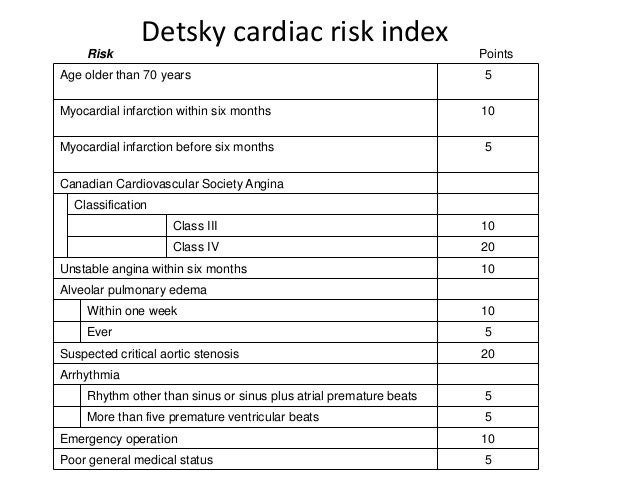 Detsky cardiac risk index

| Risk | Points |
|---|---|
| Age older than 70 years | 5 |
| Myocardial infarction within six months | 10 |
| Myocardial infarction before six months | 5 |
| Canadian Cardiovascular Society Angina | |
| Classification | |
| Class III | 10 |
| Class IV | 20 |
| Unstable angina within six months | 10 |
| Alveolar pulmonary edema | |
| Within one week | 10 |
| Ever | 5 |
| Suspected critical aortic stenosis | 20 |
| Arrhythmia | |
| Rhythm other than sinus or sinus plus atrial premature beats | 5 |
| More than five premature ventricular beats | 5 |
| Emergency operation | 10 |
| Poor general medical status | 5 |